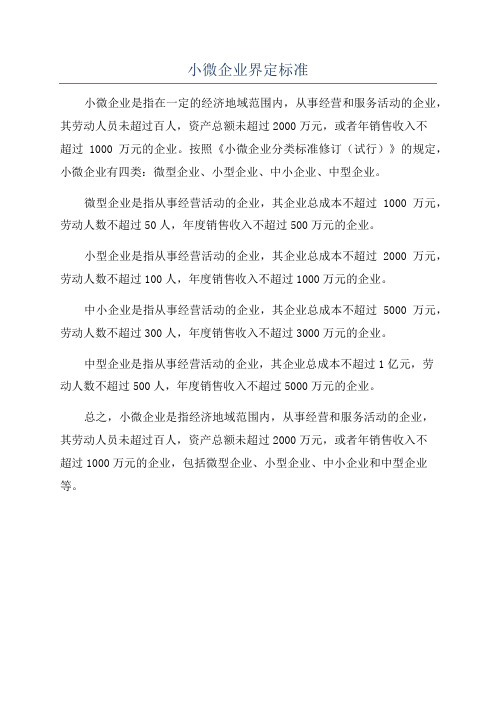 小微企业界定标准

小微企业是指在一定的经济地域范围内，从事经营和服务活动的企业，其劳动人员未超过百人，资产总额未超过 2000 万元，或者年销售收入不超过 1000 万元的企业。按照《小微企业分类标准修订（试行）》的规定，小微企业有四类：微型企业、小型企业、中小企业、中型企业。

微型企业是指从事经营活动的企业，其企业总成本不超过 1000 万元，劳动人数不超过 50 人，年度销售收入不超过 500 万元的企业。

小型企业是指从事经营活动的企业，其企业总成本不超过 2000 万元，劳动人数不超过 100 人，年度销售收入不超过 1000 万元的企业。

中小企业是指从事经营活动的企业，其企业总成本不超过 5000 万元，劳动人数不超过 300 人，年度销售收入不超过 3000 万元的企业。

中型企业是指从事经营活动的企业，其企业总成本不超过 1 亿元，劳动人数不超过 500 人，年度销售收入不超过 5000 万元的企业。

总之，小微企业是指经济地域范围内，从事经营和服务活动的企业，其劳动人员未超过百人，资产总额未超过 2000 万元，或者年销售收入不超过 1000 万元的企业，包括微型企业、小型企业、中小企业和中型企业等。